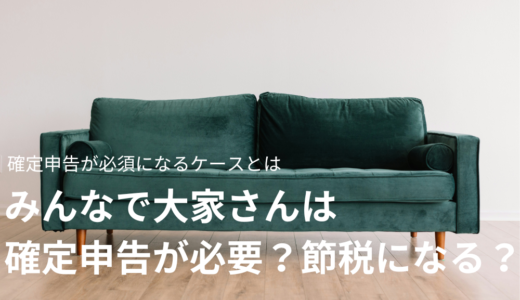 確定申告が必須になるケースとは

みんなで大家さんは
確定申告が必要？節税になる？